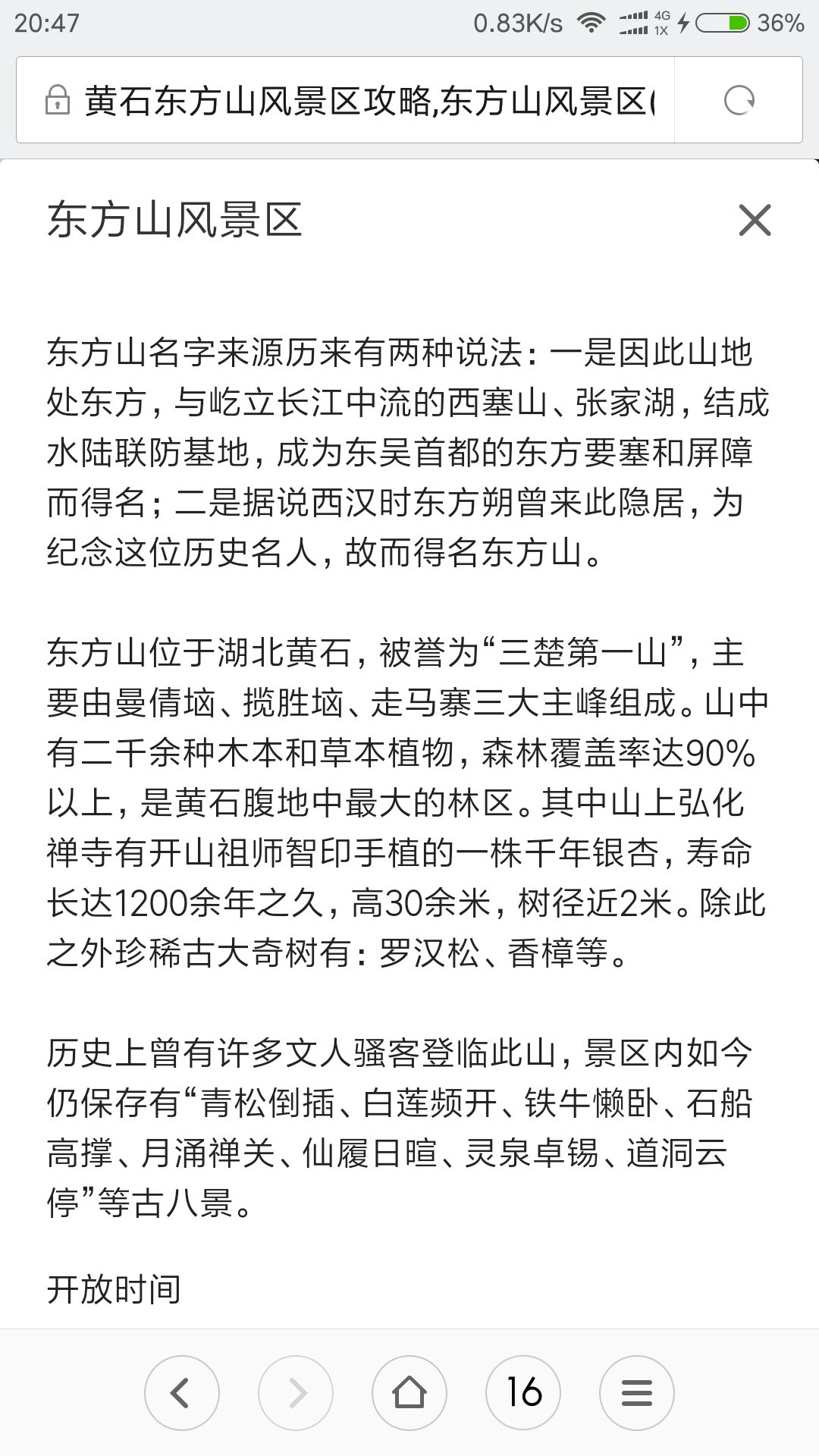 20:47 0.83K/s 4G 1X 36%

黄石东方山风景区攻略,东方山风景区(

东方山风景区

东方山名字来源历来有两种说法：一是因此山地处东方，与屹立长江中流的西塞山、张家湖，结成水陆联防基地，成为东吴首都的东方要塞和屏障而得名；二是据说西汉时东方朔曾来此隐居，为纪念这位历史名人，故而得名东方山。

东方山位于湖北黄石，被誉为“三楚第一山”，主要由曼倩垴、揽胜垴、走马寨三大主峰组成。山中有二千余种木本和草本植物，森林覆盖率达90%以上，是黄石腹地中最大的林区。其中山上弘化禅寺有开山祖师智印手植的一株千年银杏，寿命长达1200余年之久，高30余米，树径近2米。除此之外珍稀古大奇树有：罗汉松、香樟等。

历史上曾有许多文人骚客登临此山，景区内如今仍保存有“青松倒插、白莲频开、铁牛懒卧、石船高撑、月涌禅关、仙履日暄、灵泉卓锡、道洞云停”等古八景。

开放时间

16